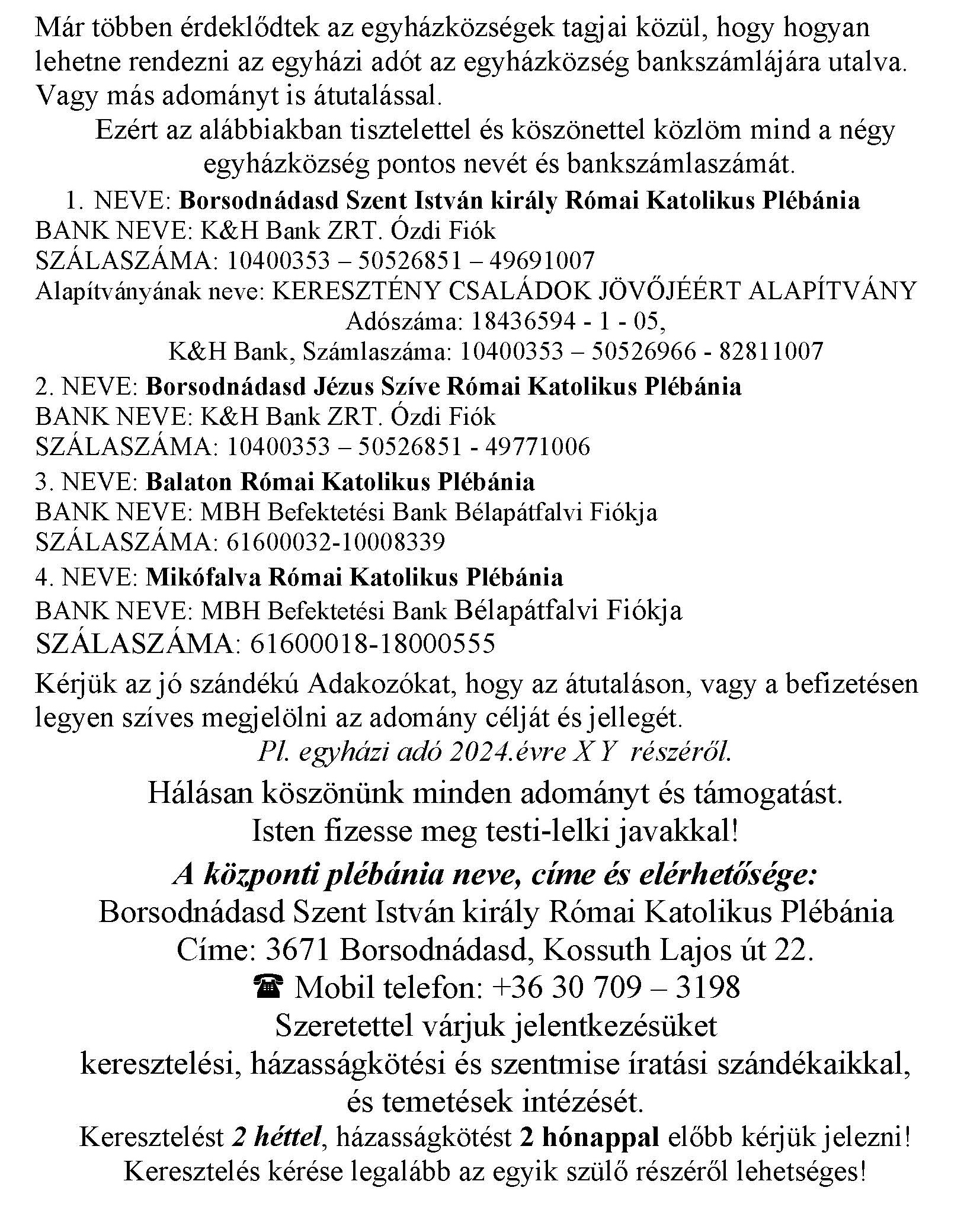 Már többen érdeklődtek az egyházközségek tagjai közül, hogy hogyan lehetne rendezni az egyházi adót az egyházközség bankszámlájára utalva. Vagy más adományt is átutalással.

Ezért az alábbiakban tisztelettel és köszönettel közlöm mind a négy egyházközség pontos nevét és bankszámlaszámát.

1. NEVE: Borsodnádasd Szent István király Római Katolikus Plébánia
BANK NEVE: K&H Bank ZRT. Ózdi Fiók
SZÁLASZÁMA: 10400353 – 50526851 – 49691007
Alapítványának neve: KERESZTÉNY CSALÁDOK JÖVŐJÉÉRT ALAPÍTVÁNY
Adószáma: 18436594 - 1 - 05,
K&H Bank, Számlaszáma: 10400353 – 50526966 - 82811007

2. NEVE: Borsodnádasd Jézus Szíve Római Katolikus Plébánia
BANK NEVE: K&H Bank ZRT. Ózdi Fiók
SZÁLASZÁMA: 10400353 – 50526851 - 49771006

3. NEVE: Balaton Római Katolikus Plébánia
BANK NEVE: MBH Befektetési Bank Bélapátfalvi Fiókja
SZÁLASZÁMA: 61600032-10008339

4. NEVE: Mikófalva Római Katolikus Plébánia
BANK NEVE: MBH Befektetési Bank Bélapátfalvi Fiókja
SZÁLASZÁMA: 61600018-18000555

Kérjük az jó szándékú Adakozókat, hogy az átutaláson, vagy a befizetésen legyen szíves megjelölni az adomány célját és jellegét.
Pl. egyházi adó 2024.évre X Y részéről.

Hálásan köszönünk minden adományt és támogatást.
Isten fizesse meg testi-lelki javakkal!

A központi plébánia neve, címe és elérhetősége:
Borsodnádasd Szent István király Római Katolikus Plébánia
Címe: 3671 Borsodnádasd, Kossuth Lajos út 22.
☎ Mobil telefon: +36 30 709 – 3198
Szeretettel várjuk jelentkezésüket
keresztelési, házasságkötési és szentmise íratási szándékaikkal, és temetések intézését.
Keresztelést 2 héttel, házasságkötést 2 hónappal előbb kérjük jelezni!
Keresztelés kérése legalább az egyik szülő részéről lehetséges!